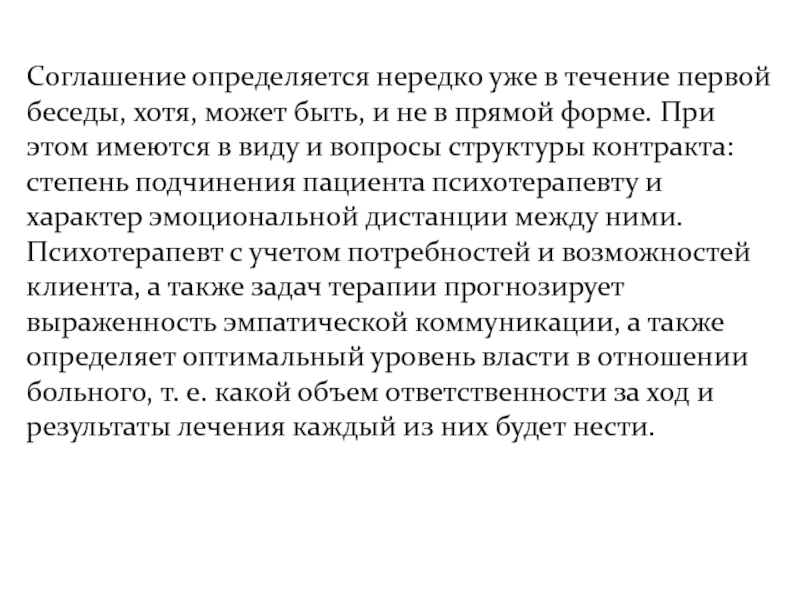 Соглашение определяется нередко уже в течение первой беседы, хотя, может быть, и не в прямой форме. При этом имеются в виду и вопросы структуры контракта: степень подчинения пациента психотерапевту и характер эмоциональной дистанции между ними. Психотерапевт с учетом потребностей и возможностей клиента, а также задач терапии прогнозирует выраженность эмпатической коммуникации, а также определяет оптимальный уровень власти в отношении больного, т. е. какой объем ответственности за ход и результаты лечения каждый из них будет нести.